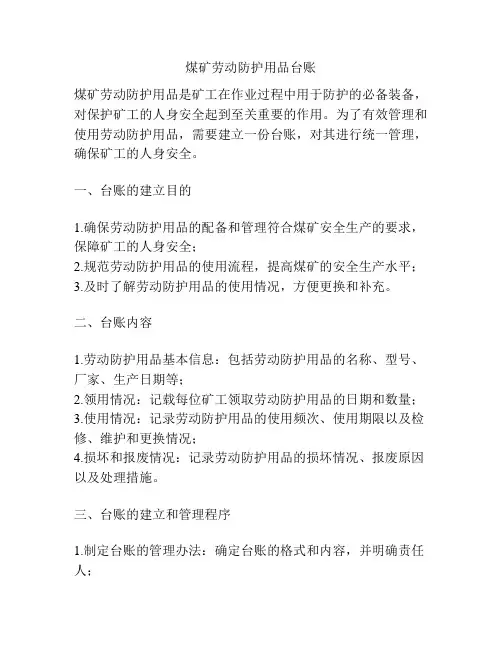 煤矿劳动防护用品台账

煤矿劳动防护用品是矿工在作业过程中用于防护的必备装备，对保护矿工的人身安全起到至关重要的作用。为了有效管理和使用劳动防护用品，需要建立一份台账，对其进行统一管理，确保矿工的人身安全。

一、台账的建立目的

1.确保劳动防护用品的配备和管理符合煤矿安全生产的要求，保障矿工的人身安全；
2.规范劳动防护用品的使用流程，提高煤矿的安全生产水平；
3.及时了解劳动防护用品的使用情况，方便更换和补充。

二、台账内容

1.劳动防护用品基本信息：包括劳动防护用品的名称、型号、厂家、生产日期等；
2.领用情况：记载每位矿工领取劳动防护用品的日期和数量；
3.使用情况：记录劳动防护用品的使用频次、使用期限以及检修、维护和更换情况；
4.损坏和报废情况：记录劳动防护用品的损坏情况、报废原因以及处理措施。

三、台账的建立和管理程序

1.制定台账的管理办法：确定台账的格式和内容，并明确责任人；